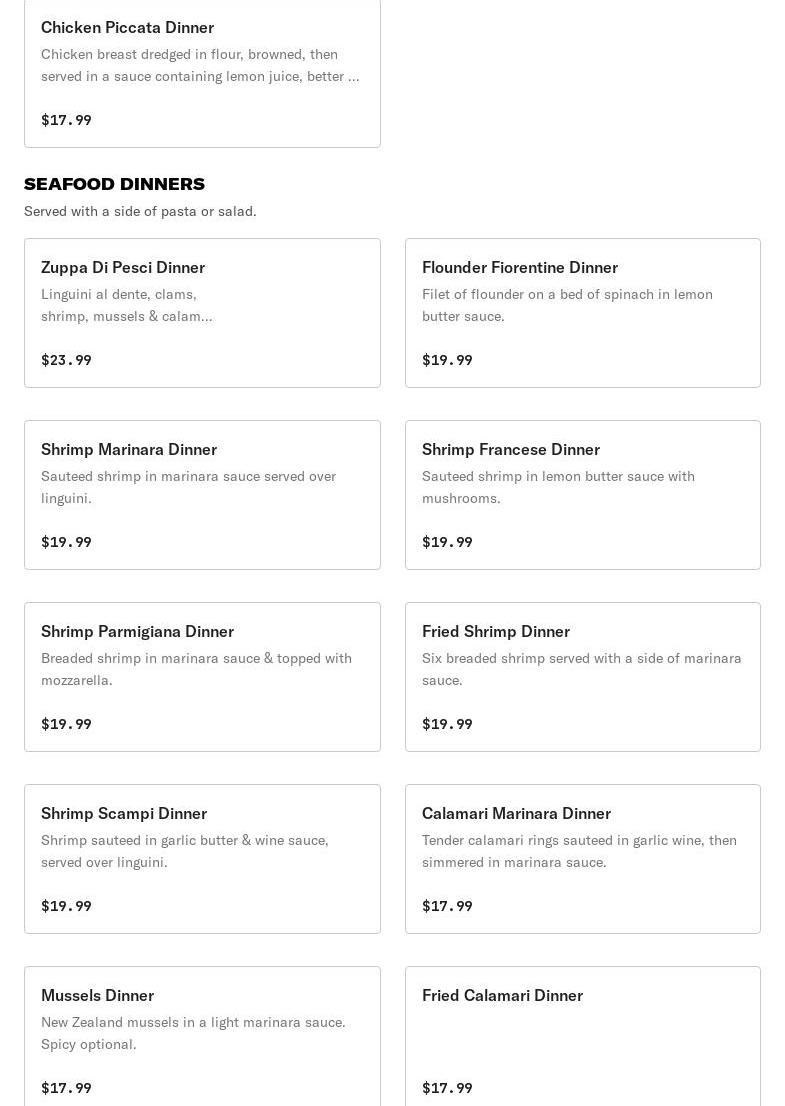 Chicken Piccata Dinner

Chicken breast dredged in flour, browned, then served in a sauce containing lemon juice, better ...

$17.99

SEAFOOD DINNERS

Served with a side of pasta or salad.

Zuppa Di Pesci Dinner

Linguini al dente, clams, shrimp, mussels & calam...

$23.99

Flounder Fiorentine Dinner

Filet of flounder on a bed of spinach in lemon butter sauce.

$19.99

Shrimp Marinara Dinner

Sauteed shrimp in marinara sauce served over linguini.

$19.99

Shrimp Francese Dinner

Sauteed shrimp in lemon butter sauce with mushrooms.

$19.99

Shrimp Parmigiana Dinner

Breaded shrimp in marinara sauce & topped with mozzarella.

$19.99

Fried Shrimp Dinner

Six breaded shrimp served with a side of marinara sauce.

$19.99

Shrimp Scampi Dinner

Shrimp sauteed in garlic butter & wine sauce, served over linguini.

$19.99

Calamari Marinara Dinner

Tender calamari rings sauteed in garlic wine, then simmered in marinara sauce.

$17.99

Mussels Dinner

New Zealand mussels in a light marinara sauce. Spicy optional.

$17.99

Fried Calamari Dinner

$17.99